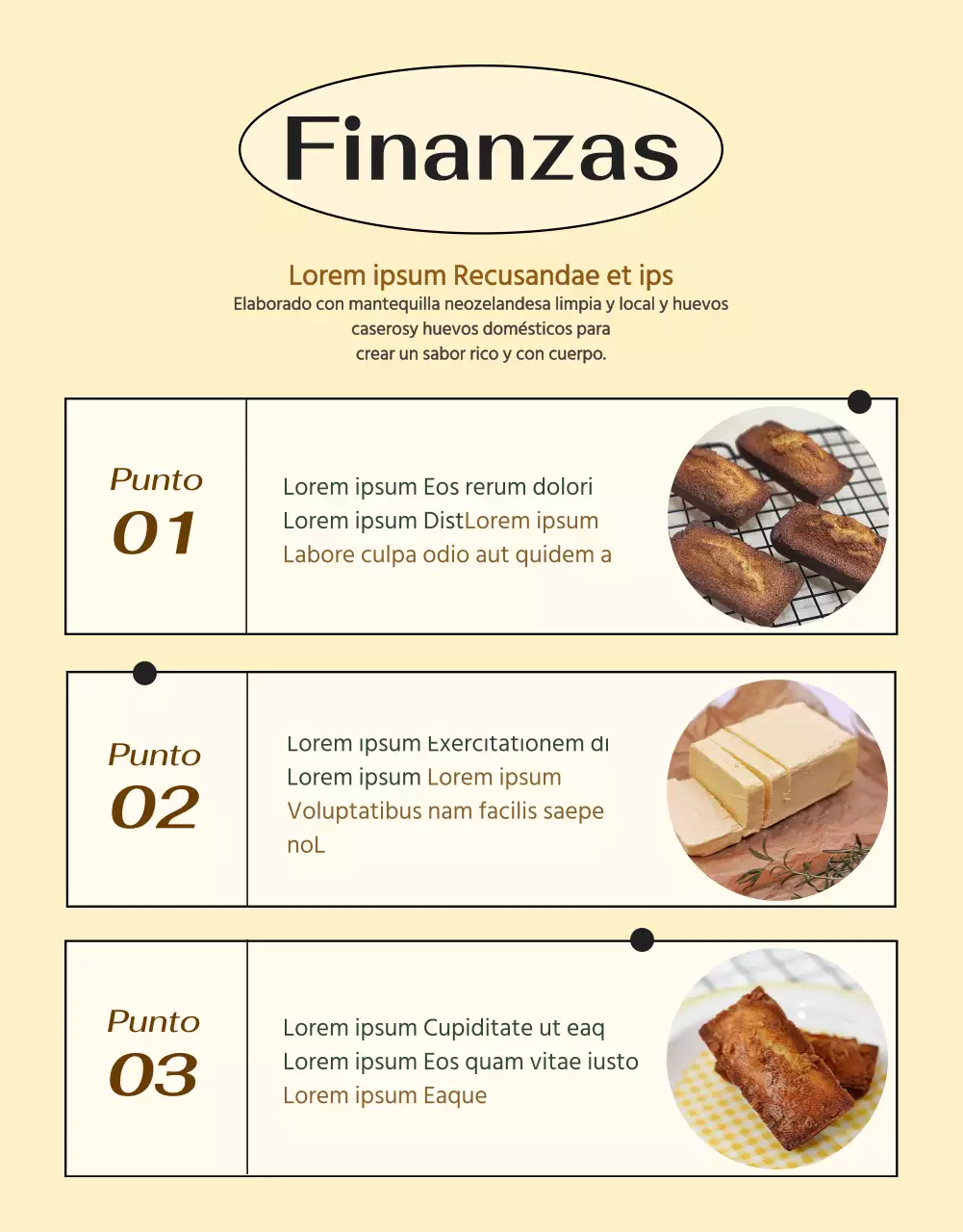 Finanzas

Lorem ipsum Recusandae et ips

Elaborado con mantequilla neozelandesa limpia y local y huevos caserosy huevos domésticos para crear un sabor rico y con cuerpo.

Punto
01

Lorem ipsum Eos rerum dolori
Lorem ipsum DistLorem ipsum
Labore culpa odio aut quidem a

Punto
02

Lorem ipsum Exercitationem di
Lorem ipsum Lorem ipsum
Voluptatibus nam facilis saepe
noL

Punto
03

Lorem ipsum Cupiditate ut eaq
Lorem ipsum Eos quam vitae iusto
Lorem ipsum Eaque